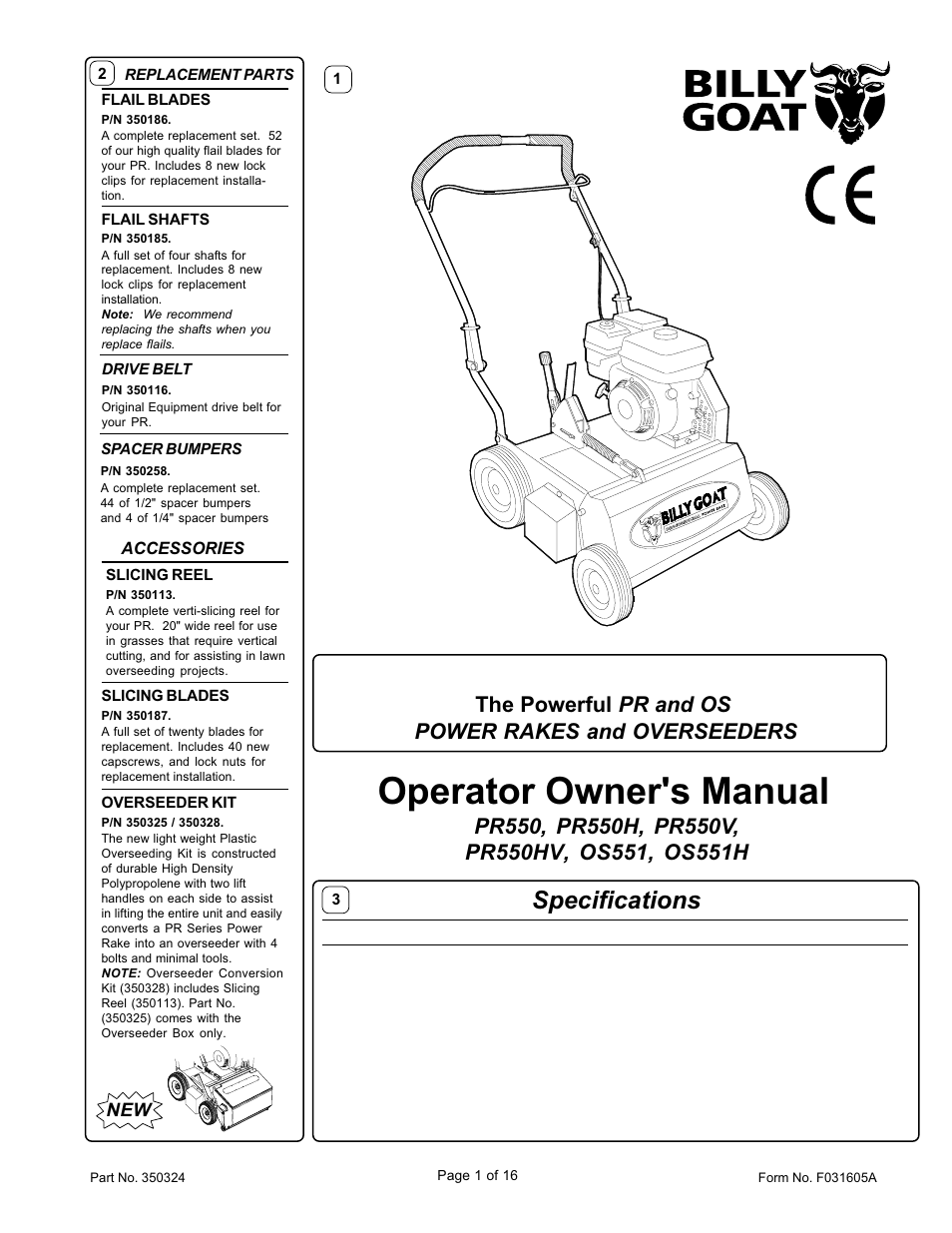 2 REPLACEMENT PARTS

FLAIL BLADES
P/N 350186.
A complete replacement set. 52 of our high quality flail blades for your PR. Includes 8 new lock clips for replacement installation.

FLAIL SHAFTS
P/N 350185.
A full set of four shafts for replacement. Includes 8 new lock clips for replacement installation.
Note: We recommend replacing the shafts when you replace flails.

DRIVE BELT
P/N 350116.
Original Equipment drive belt for your PR.

SPACER BUMPERS
P/N 350258.
A complete replacement set. 44 of 1/2" spacer bumpers and 4 of 1/4" spacer bumpers

ACCESSORIES

SLICING REEL
P/N 350113.
A complete verti-slicing reel for your PR. 20" wide reel for use in grasses that require vertical cutting, and for assisting in lawn overseeding projects.

SLICING BLADES
P/N 350187.
A full set of twenty blades for replacement. Includes 40 new capscrews, and lock nuts for replacement installation.

OVERSEEDER KIT
P/N 350325 / 350328.
The new light weight Plastic Overseeding Kit is constructed of durable High Density Polypropolene with two lift handles on each side to assist in lifting the entire unit and easily converts a PR Series Power Rake into an overseeder with 4 bolts and minimal tools.
NOTE: Overseeder Conversion Kit (350328) includes Slicing Reel (350113). Part No. (350325) comes with the Overseeder Box only.

NEW

1

BILLY GOAT

CE

BILLY GOAT

The Powerful PR and OS
POWER RAKES and OVERSEEDERS

Operator Owner's Manual
PR550, PR550H, PR550V,
PR550HV, OS551, OS551H

3 Specifications

Part No. 350324
Page 1 of 16
Form No. F031605A